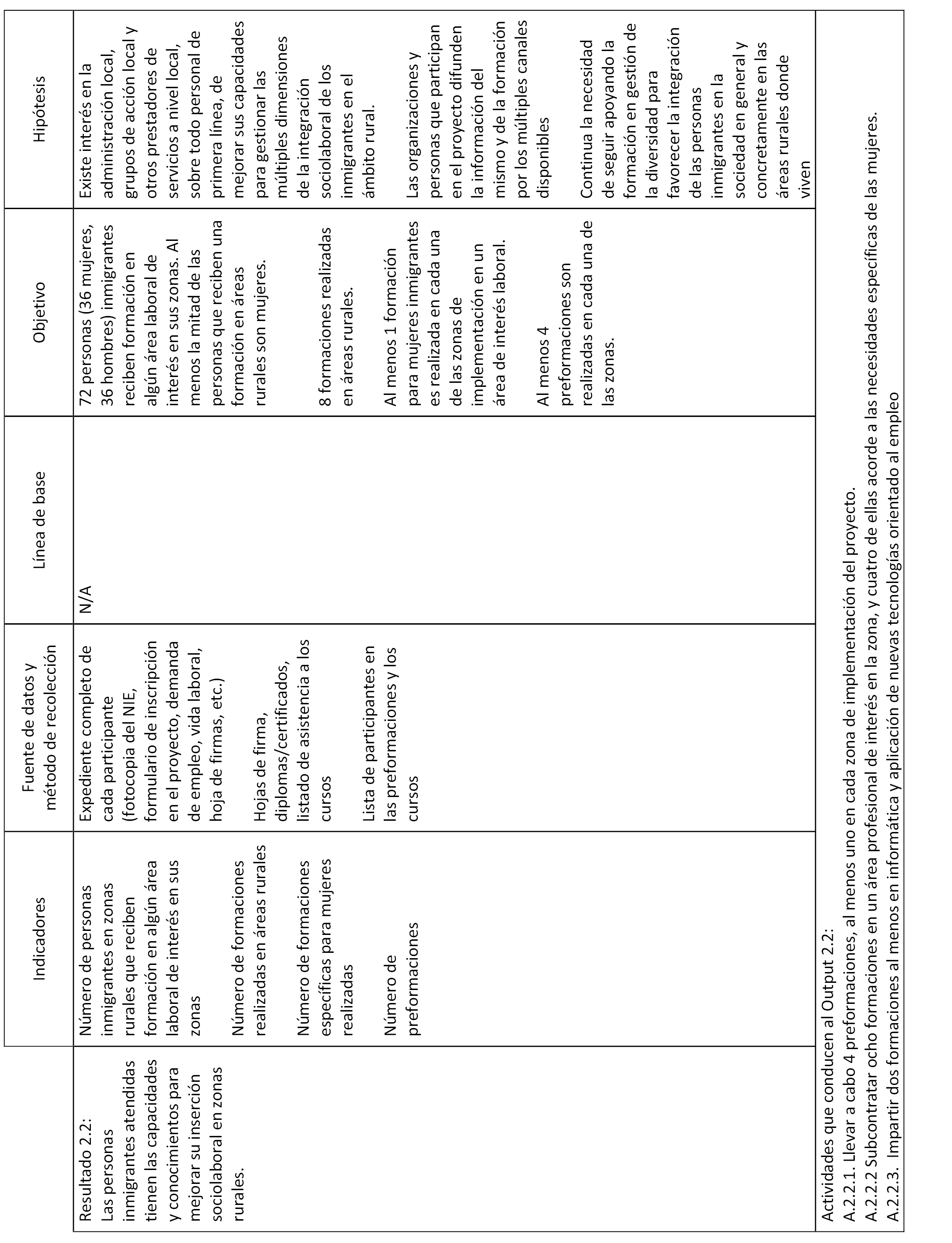 |  | Indicadores | Fuente de datos y método de recolección | Línea de base | Objetivo | Hipótesis |
|---|---|---|---|---|---|
| Resultado 2.2: Las personas inmigrantes atendidas tienen las capacidades y conocimientos para mejorar su inserción sociolaboral en zonas rurales. | Número de personas inmigrantes en zonas rurales que reciben formación en algún área laboral de interés en sus zonas<br><br>Número de formaciones realizadas en áreas rurales<br><br>Número de formaciones específicas para mujeres realizadas<br><br>Número de preformaciones | Expediente completo de cada participante (fotocopia del NIE, formulario de inscripción en el proyecto, demanda de empleo, vida laboral, hoja de firmas, etc.)<br><br>Hojas de firma, diplomas/certificados, listado de asistencia a los cursos<br><br>Lista de participantes en las preformaciones y los cursos | N/A | 72 personas (36 mujeres, 36 hombres) inmigrantes reciben formación en algún área laboral de interés en sus zonas. Al menos la mitad de las personas que reciben una formación en áreas rurales son mujeres.<br><br>8 formaciones realizadas en áreas rurales.<br><br>Al menos 1 formación para mujeres inmigrantes es realizada en cada una de las zonas de implementación en un área de interés laboral.<br><br>Al menos 4 preformaciones son realizadas en cada una de las zonas. | Existe interés en la administración local, grupos de acción local y otros prestadores de servicios a nivel local, sobre todo personal de primera línea, de mejorar sus capacidades para gestionar las múltiples dimensiones de la integración sociolaboral de los inmigrantes en el ámbito rural.<br><br>Las organizaciones y personas que participan en el proyecto difunden la información del mismo y de la formación por los múltiples canales disponibles<br><br>Continua la necesidad de seguir apoyando la formación en gestión de la diversidad para favorecer la integración de las personas inmigrantes en la sociedad en general y concretamente en las áreas rurales donde viven |

Actividades que conducen al Output 2.2:
A.2.2.1. Llevar a cabo 4 preformaciones, al menos uno en cada zona de implementación del proyecto.
A.2.2.2 Subcontratar ocho formaciones en un área profesional de interés en la zona, y cuatro de ellas acorde a las necesidades específicas de las mujeres.
A.2.2.3. Impartir dos formaciones al menos en informática y aplicación de nuevas tecnologías orientado al empleo